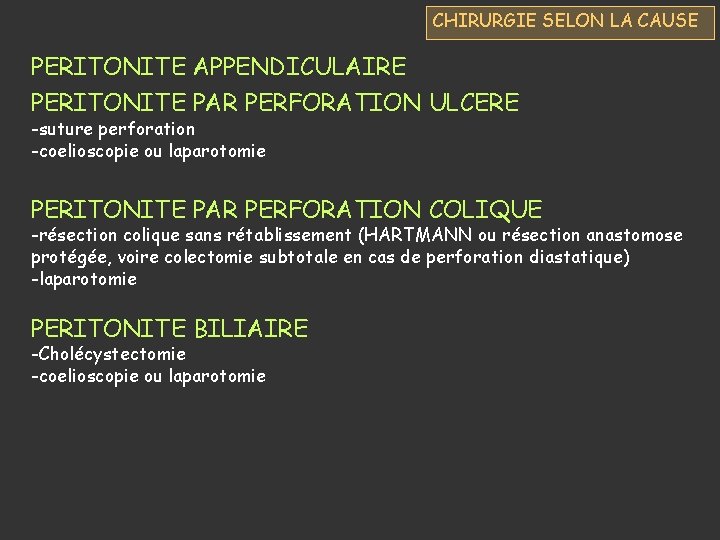 CHIRURGIE SELON LA CAUSE

PERITONITE APPENDICULAIRE

PERITONITE PAR PERFORATION ULCERE
-suture perforation
-coelioscopie ou laparotomie

PERITONITE PAR PERFORATION COLIQUE
-résection colique sans rétablissement (HARTMANN ou résection anastomose protégée, voire colectomie subtotale en cas de perforation diastatique)
-laparotomie

PERITONITE BILIAIRE
-Cholécystectomie
-coelioscopie ou laparotomie